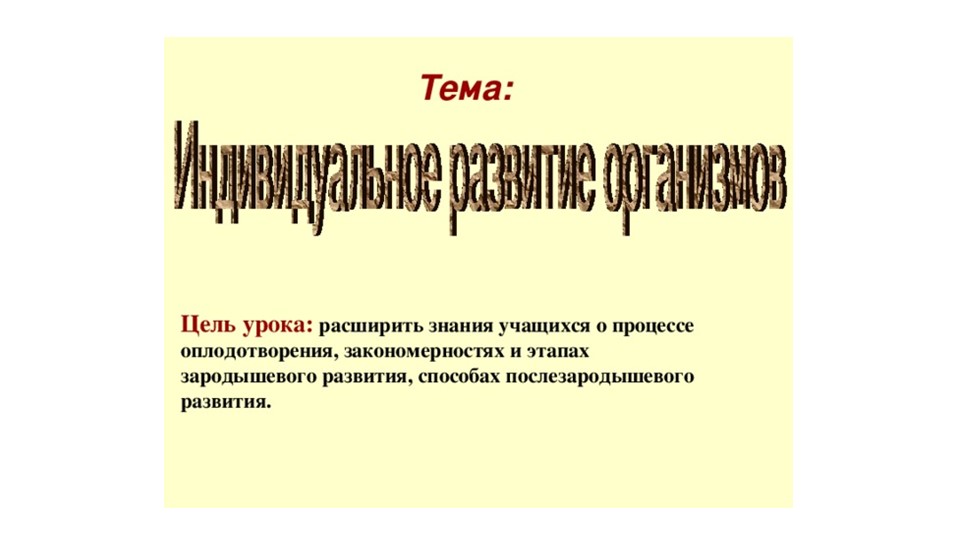 Тема:

Индивидуальное развитие организмов

Цель урока: расширить знания учащихся о процессе оплодотворения, закономерностях и этапах зародышевого развития, способах послезародышевого развития.